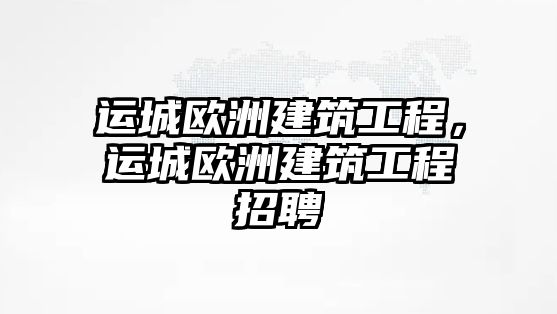 运城欧洲建筑工程，运城欧洲建筑工程招聘